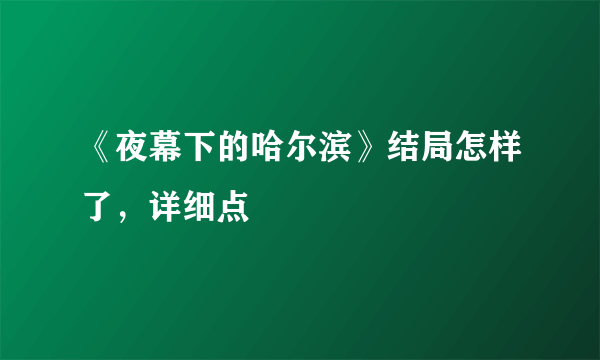 《夜幕下的哈尔滨》结局怎样了，详细点